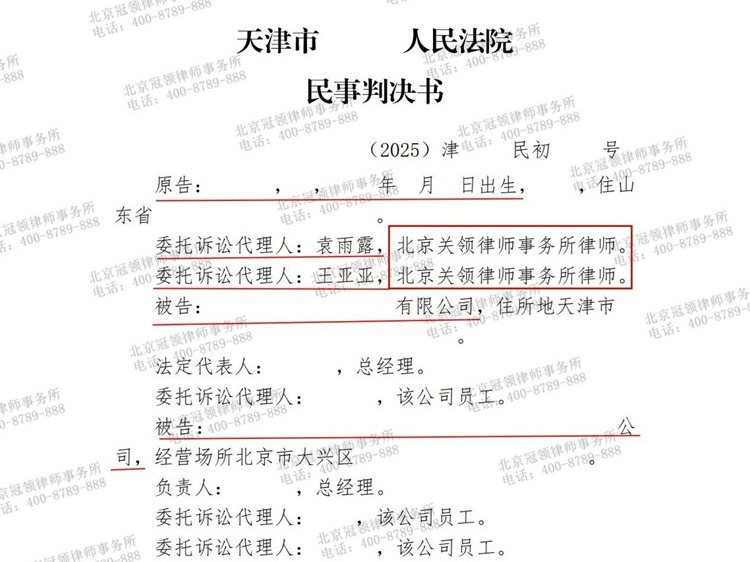 天津市　　　人民法院

民事判决书

（2025）津　　民初　　号

原告：　　，　，　年　月　日出生，　　，住山东省　　　。

委托诉讼代理人：袁雨露，北京关领律师事务所律师。

委托诉讼代理人：王亚亚，北京关领律师事务所律师。

被告：　　　　有限公司，住所地天津市　　　。

法定代表人：　　，总经理。

委托诉讼代理人：　　，该公司员工。

被告：　　　　公司，经营场所北京市大兴区　　　。

负责人：　　，总经理。

委托诉讼代理人：　　，该公司员工。

委托诉讼代理人：　　，该公司员工。

北京冠领律师事务所
电话：400-8789-888